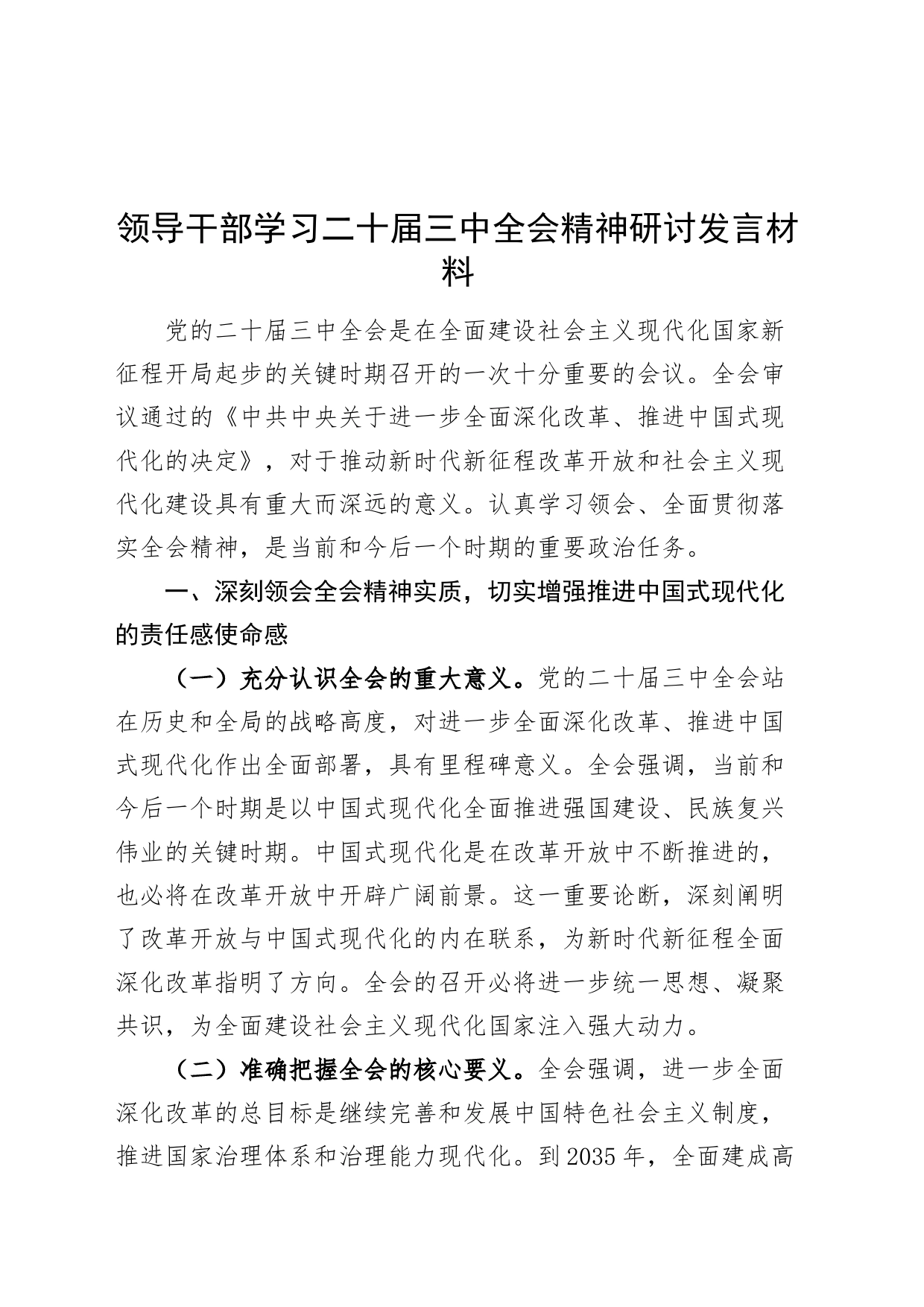 领导干部学习二十届三中全会精神研讨发言材料

党的二十届三中全会是在全面建设社会主义现代化国家新征程开局起步的关键时期召开的一次十分重要的会议。全会审议通过的《中共中央关于进一步全面深化改革、推进中国式现代化的决定》，对于推动新时代新征程改革开放和社会主义现代化建设具有重大而深远的意义。认真学习领会、全面贯彻落实全会精神，是当前和今后一个时期的重要政治任务。

一、深刻领会全会精神实质，切实增强推进中国式现代化的责任感使命感

（一）充分认识全会的重大意义。党的二十届三中全会站在历史和全局的战略高度，对进一步全面深化改革、推进中国式现代化作出全面部署，具有里程碑意义。全会强调，当前和今后一个时期是以中国式现代化全面推进强国建设、民族复兴伟业的关键时期。中国式现代化是在改革开放中不断推进的，也必将在改革开放中开辟广阔前景。这一重要论断，深刻阐明了改革开放与中国式现代化的内在联系，为新时代新征程全面深化改革指明了方向。全会的召开必将进一步统一思想、凝聚共识，为全面建设社会主义现代化国家注入强大动力。

（二）准确把握全会的核心要义。全会强调，进一步全面深化改革的总目标是继续完善和发展中国特色社会主义制度，推进国家治理体系和治理能力现代化。到2035年，全面建成高